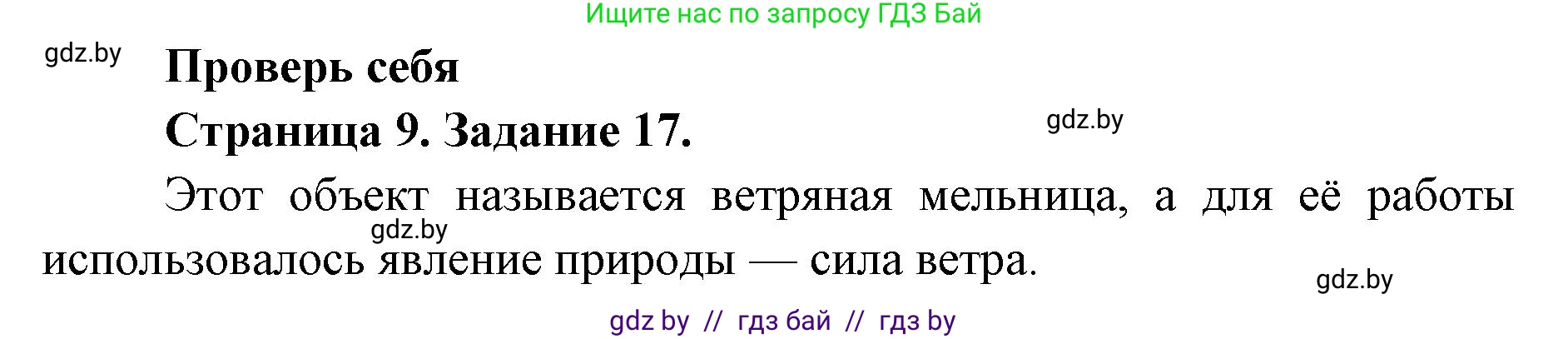 Ищите нас по запросу ГДЗ Бай

gdz.by

Проверь себя

Страница 9. Задание 17.

gdz.by

Этот объект называется ветряная мельница, а для её работы использовалось явление природы — сила ветра.

gdz.by

gdz.by

gdz by // гдз бай // гдз by